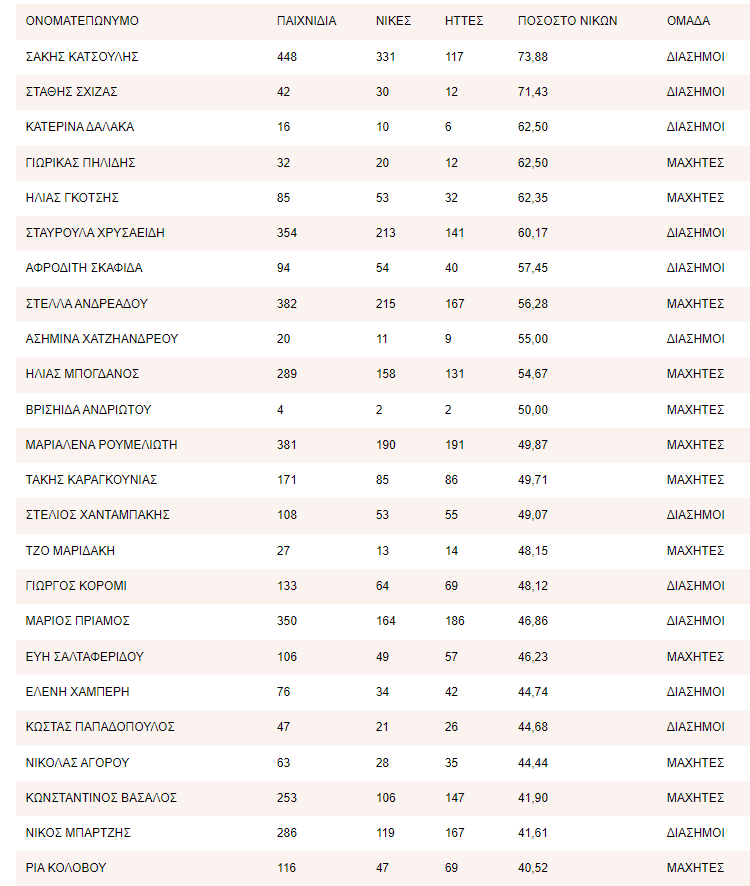 | ΟΝΟΜΑΤΕΠΩΝΥΜΟ | ΠΑΙΧΝΙΔΙΑ | ΝΙΚΕΣ | ΗΤΤΕΣ | ΠΟΣΟΣΤΟ ΝΙΚΩΝ | ΟΜΑΔΑ |
|---|---|---|---|---|---|
| ΣΑΚΗΣ ΚΑΤΣΟΥΛΗΣ | 448 | 331 | 117 | 73,88 | ΔΙΑΣΗΜΟΙ |
| ΣΤΑΘΗΣ ΣΧΙΖΑΣ | 42 | 30 | 12 | 71,43 | ΔΙΑΣΗΜΟΙ |
| ΚΑΤΕΡΙΝΑ ΔΑΛΑΚΑ | 16 | 10 | 6 | 62,50 | ΔΙΑΣΗΜΟΙ |
| ΓΙΩΡΙΚΑΣ ΠΗΛΙΔΗΣ | 32 | 20 | 12 | 62,50 | ΜΑΧΗΤΕΣ |
| ΗΛΙΑΣ ΓΚΟΤΣΗΣ | 85 | 53 | 32 | 62,35 | ΜΑΧΗΤΕΣ |
| ΣΤΑΥΡΟΥΛΑ ΧΡΥΣΑΕΙΔΗ | 354 | 213 | 141 | 60,17 | ΔΙΑΣΗΜΟΙ |
| ΑΦΡΟΔΙΤΗ ΣΚΑΦΙΔΑ | 94 | 54 | 40 | 57,45 | ΔΙΑΣΗΜΟΙ |
| ΣΤΕΛΛΑ ΑΝΔΡΕΑΔΟΥ | 382 | 215 | 167 | 56,28 | ΜΑΧΗΤΕΣ |
| ΑΣΗΜΙΝΑ ΧΑΤΖΗΑΝΔΡΕΟΥ | 20 | 11 | 9 | 55,00 | ΔΙΑΣΗΜΟΙ |
| ΗΛΙΑΣ ΜΠΟΓΔΑΝΟΣ | 289 | 158 | 131 | 54,67 | ΜΑΧΗΤΕΣ |
| ΒΡΙΣΗΙΔΑ ΑΝΔΡΙΩΤΟΥ | 4 | 2 | 2 | 50,00 | ΜΑΧΗΤΕΣ |
| ΜΑΡΙΑΛΕΝΑ ΡΟΥΜΕΛΙΩΤΗ | 381 | 190 | 191 | 49,87 | ΜΑΧΗΤΕΣ |
| ΤΑΚΗΣ ΚΑΡΑΓΚΟΥΝΙΑΣ | 171 | 85 | 86 | 49,71 | ΜΑΧΗΤΕΣ |
| ΣΤΕΛΙΟΣ ΧΑΝΤΑΜΠΑΚΗΣ | 108 | 53 | 55 | 49,07 | ΔΙΑΣΗΜΟΙ |
| ΤΖΟ ΜΑΡΙΔΑΚΗ | 27 | 13 | 14 | 48,15 | ΜΑΧΗΤΕΣ |
| ΓΙΩΡΓΟΣ ΚΟΡΟΜΙ | 133 | 64 | 69 | 48,12 | ΔΙΑΣΗΜΟΙ |
| ΜΑΡΙΟΣ ΠΡΙΑΜΟΣ | 350 | 164 | 186 | 46,86 | ΔΙΑΣΗΜΟΙ |
| ΕΥΗ ΣΑΛΤΑΦΕΡΙΔΟΥ | 106 | 49 | 57 | 46,23 | ΜΑΧΗΤΕΣ |
| ΕΛΕΝΗ ΧΑΜΠΕΡΗ | 76 | 34 | 42 | 44,74 | ΔΙΑΣΗΜΟΙ |
| ΚΩΣΤΑΣ ΠΑΠΑΔΟΠΟΥΛΟΣ | 47 | 21 | 26 | 44,68 | ΔΙΑΣΗΜΟΙ |
| ΝΙΚΟΛΑΣ ΑΓΟΡΟΥ | 63 | 28 | 35 | 44,44 | ΜΑΧΗΤΕΣ |
| ΚΩΝΣΤΑΝΤΙΝΟΣ ΒΑΣΑΛΟΣ | 253 | 106 | 147 | 41,90 | ΜΑΧΗΤΕΣ |
| ΝΙΚΟΣ ΜΠΑΡΤΖΗΣ | 286 | 119 | 167 | 41,61 | ΔΙΑΣΗΜΟΙ |
| ΡΙΑ ΚΟΛΟΒΟΥ | 116 | 47 | 69 | 40,52 | ΜΑΧΗΤΕΣ |